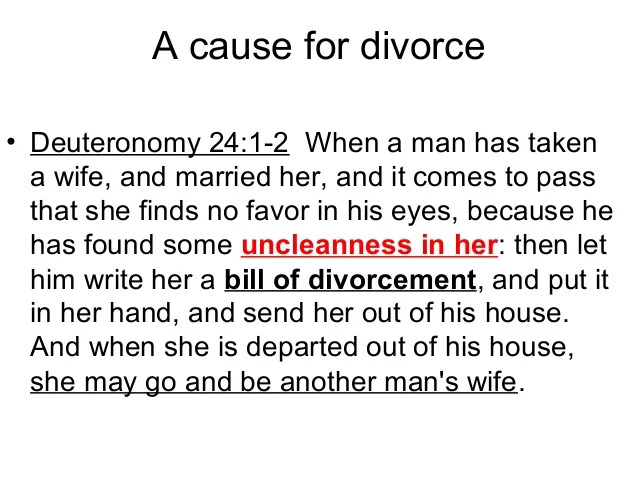 A cause for divorce

• Deuteronomy 24:1-2 When a man has taken a wife, and married her, and it comes to pass that she finds no favor in his eyes, because he has found some uncleanness in her: then let him write her a bill of divorcement, and put it in her hand, and send her out of his house. And when she is departed out of his house, she may go and be another man's wife.